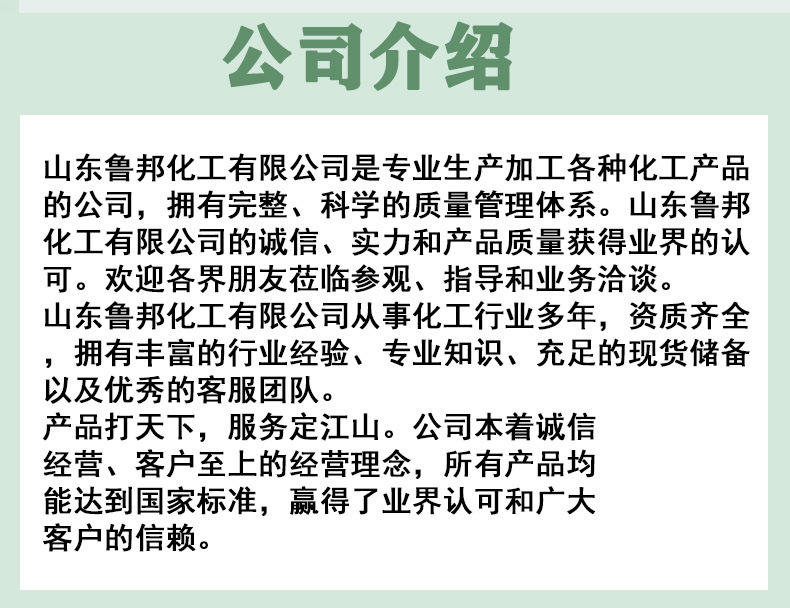 公司介绍

山东鲁邦化工有限公司是专业生产加工各种化工产品的公司，拥有完整、科学的质量管理体系。山东鲁邦化工有限公司的诚信、实力和产品质量获得业界的认可。欢迎各界朋友莅临参观、指导和业务洽谈。

山东鲁邦化工有限公司从事化工行业多年，资质齐全，拥有丰富的行业经验、专业知识、充足的现货储备以及优秀的客服团队。

产品打天下，服务定江山。公司本着诚信经营、客户至上的经营理念，所有产品均能达到国家标准，赢得了业界认可和广大客户的信赖。